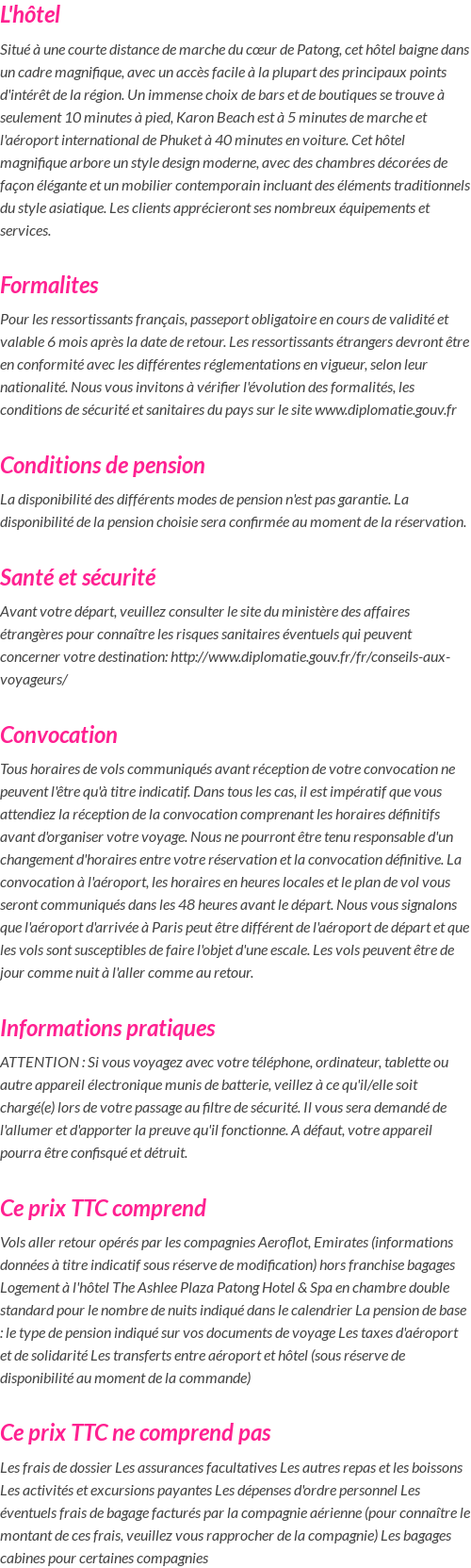 L'hôtel

Situé à une courte distance de marche du cœur de Patong, cet hôtel baigne dans un cadre magnifique, avec un accès facile à la plupart des principaux points d'intérêt de la région. Un immense choix de bars et de boutiques se trouve à seulement 10 minutes à pied, Karon Beach est à 5 minutes de marche et l'aéroport international de Phuket à 40 minutes en voiture. Cet hôtel magnifique arbore un style design moderne, avec des chambres décorées de façon élégante et un mobilier contemporain incluant des éléments traditionnels du style asiatique. Les clients apprécieront ses nombreux équipements et services.

Formalites

Pour les ressortissants français, passeport obligatoire en cours de validité et valable 6 mois après la date de retour. Les ressortissants étrangers devront être en conformité avec les différentes réglementations en vigueur, selon leur nationalité. Nous vous invitons à vérifier l'évolution des formalités, les conditions de sécurité et sanitaires du pays sur le site www.diplomatie.gouv.fr

Conditions de pension

La disponibilité des différents modes de pension n'est pas garantie. La disponibilité de la pension choisie sera confirmée au moment de la réservation.

Santé et sécurité

Avant votre départ, veuillez consulter le site du ministère des affaires étrangères pour connaître les risques sanitaires éventuels qui peuvent concerner votre destination: http://www.diplomatie.gouv.fr/fr/conseils-aux-voyageurs/

Convocation

Tous horaires de vols communiqués avant réception de votre convocation ne peuvent l'être qu'à titre indicatif. Dans tous les cas, il est impératif que vous attendiez la réception de la convocation comprenant les horaires définitifs avant d'organiser votre voyage. Nous ne pourront être tenu responsable d'un changement d'horaires entre votre réservation et la convocation définitive. La convocation à l'aéroport, les horaires en heures locales et le plan de vol vous seront communiqués dans les 48 heures avant le départ. Nous vous signalons que l'aéroport d'arrivée à Paris peut être différent de l'aéroport de départ et que les vols sont susceptibles de faire l'objet d'une escale. Les vols peuvent être de jour comme nuit à l'aller comme au retour.

Informations pratiques

ATTENTION : Si vous voyagez avec votre téléphone, ordinateur, tablette ou autre appareil électronique munis de batterie, veillez à ce qu'il/elle soit chargé(e) lors de votre passage au filtre de sécurité. Il vous sera demandé de l'allumer et d'apporter la preuve qu'il fonctionne. A défaut, votre appareil pourra être confisqué et détruit.

Ce prix TTC comprend

Vols aller retour opérés par les compagnies Aeroflot, Emirates (informations données à titre indicatif sous réserve de modification) hors franchise bagages Logement à l'hôtel The Ashlee Plaza Patong Hotel & Spa en chambre double standard pour le nombre de nuits indiqué dans le calendrier La pension de base : le type de pension indiqué sur vos documents de voyage Les taxes d'aéroport et de solidarité Les transferts entre aéroport et hôtel (sous réserve de disponibilité au moment de la commande)

Ce prix TTC ne comprend pas

Les frais de dossier Les assurances facultatives Les autres repas et les boissons Les activités et excursions payantes Les dépenses d'ordre personnel Les éventuels frais de bagage facturés par la compagnie aérienne (pour connaître le montant de ces frais, veuillez vous rapprocher de la compagnie) Les bagages cabines pour certaines compagnies